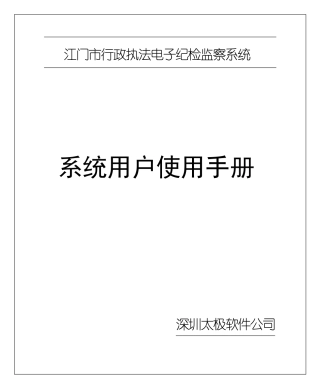 江门市行政执法电子纪检监察系统

系统用户使用手册

深圳太极软件公司